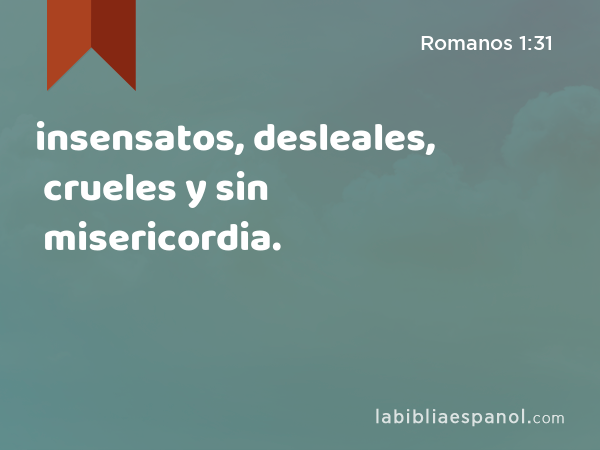 Romanos 1:31

insensatos, desleales, crueles y sin misericordia.

labibliaespanol.com